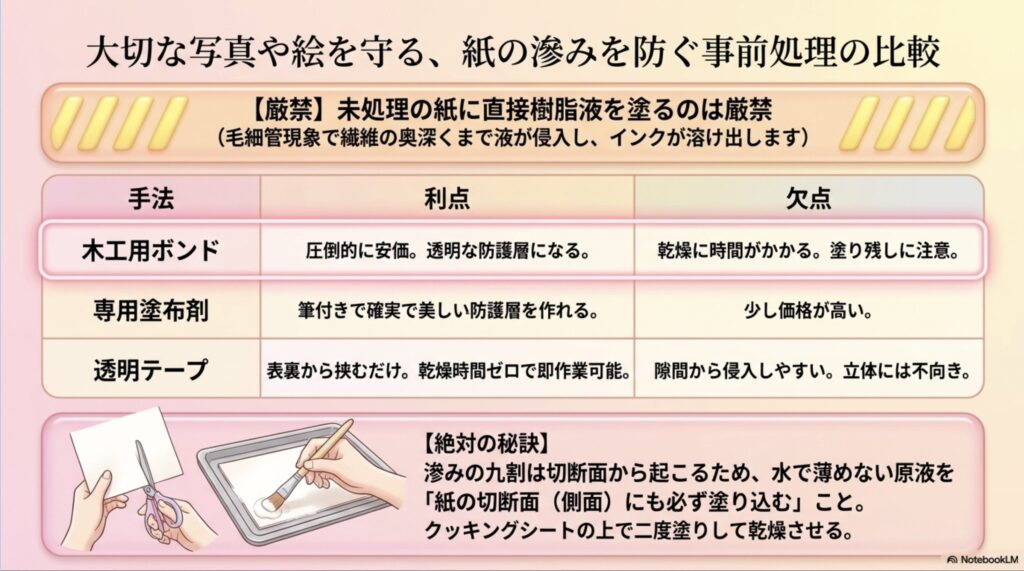 大切な写真や絵を守る、紙の滲みを防ぐ事前処理の比較

【厳禁】未処理の紙に直接樹脂液を塗るのは厳禁
（毛細管現象で繊維の奥深くまで液が侵入し、インクが溶け出します）

| 手法 | 利点 | 欠点 |
|---|---|---|
| 木工用ボンド | 圧倒的に安価。透明な防護層になる。 | 乾燥に時間がかかる。塗り残しに注意。 |
| 専用塗布剤 | 筆付きで確実で美しい防護層を作れる。 | 少し価格が高い。 |
| 透明テープ | 表裏から挟むだけ。乾燥時間ゼロで即作業可能。 | 隙間から侵入しやすい。立体には不向き。 |

【絶対の秘訣】
滲みの九割は切断面から起こるため、水で薄めない原液を「紙の切断面（側面）にも必ず塗り込む」こと。
クッキングシートの上で二度塗りして乾燥させる。

NotebookLM